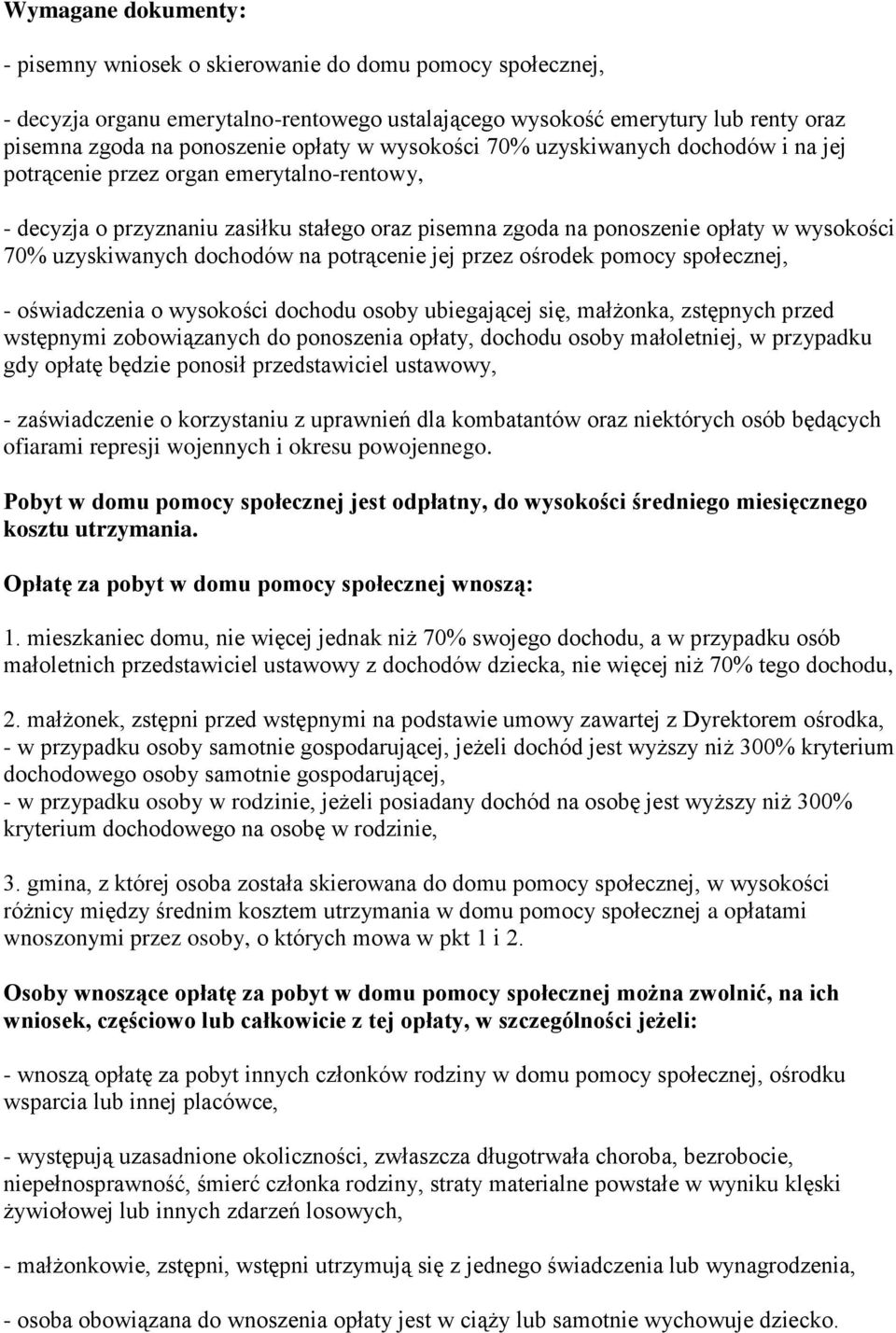 Wymagane dokumenty:

- pisemny wniosek o skierowanie do domu pomocy społecznej,

- decyzja organu emerytalno-rentowego ustalającego wysokość emerytury lub renty oraz pisemna zgoda na ponoszenie opłaty w wysokości 70% uzyskiwanych dochodów i na jej potrącenie przez organ emerytalno-rentowy,

- decyzja o przyznaniu zasiłku stałego oraz pisemna zgoda na ponoszenie opłaty w wysokości 70% uzyskiwanych dochodów na potrącenie jej przez ośrodek pomocy społecznej,

- oświadczenia o wysokości dochodu osoby ubiegającej się, małżonka, zstępnych przed wstępnymi zobowiązanych do ponoszenia opłaty, dochodu osoby małoletniej, w przypadku gdy opłatę będzie ponosił przedstawiciel ustawowy,

- zaświadczenie o korzystaniu z uprawnień dla kombatantów oraz niektórych osób będących ofiarami represji wojennych i okresu powojennego.

Pobyt w domu pomocy społecznej jest odpłatny, do wysokości średniego miesięcznego kosztu utrzymania.

Opłatę za pobyt w domu pomocy społecznej wnoszą:

1. mieszkaniec domu, nie więcej jednak niż 70% swojego dochodu, a w przypadku osób małoletnich przedstawiciel ustawowy z dochodów dziecka, nie więcej niż 70% tego dochodu,

2. małżonek, zstępni przed wstępnymi na podstawie umowy zawartej z Dyrektorem ośrodka,
- w przypadku osoby samotnie gospodarującej, jeżeli dochód jest wyższy niż 300% kryterium dochodowego osoby samotnie gospodarującej,
- w przypadku osoby w rodzinie, jeżeli posiadany dochód na osobę jest wyższy niż 300% kryterium dochodowego na osobę w rodzinie,

3. gmina, z której osoba została skierowana do domu pomocy społecznej, w wysokości różnicy między średnim kosztem utrzymania w domu pomocy społecznej a opłatami wnoszonymi przez osoby, o których mowa w pkt 1 i 2.

Osoby wnoszące opłatę za pobyt w domu pomocy społecznej można zwolnić, na ich wniosek, częściowo lub całkowicie z tej opłaty, w szczególności jeżeli:

- wnoszą opłatę za pobyt innych członków rodziny w domu pomocy społecznej, ośrodku wsparcia lub innej placówce,

- występują uzasadnione okoliczności, zwłaszcza długotrwała choroba, bezrobocie, niepełnosprawność, śmierć członka rodziny, straty materialne powstałe w wyniku klęski żywiołowej lub innych zdarzeń losowych,

- małżonkowie, zstępni, wstępni utrzymują się z jednego świadczenia lub wynagrodzenia,

- osoba obowiązana do wnoszenia opłaty jest w ciąży lub samotnie wychowuje dziecko.